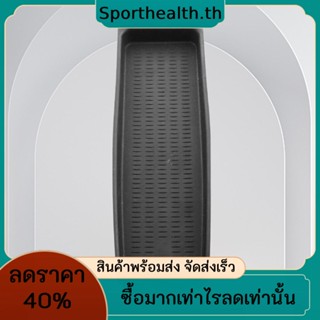 Sporthealth.th

สินค้าพร้อมส่ง จัดส่งเร็ว

ลดราคา 40%

ซื้อมากเท่าไรลดเท่านั้น